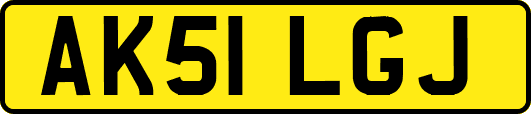 AK51 LGJ